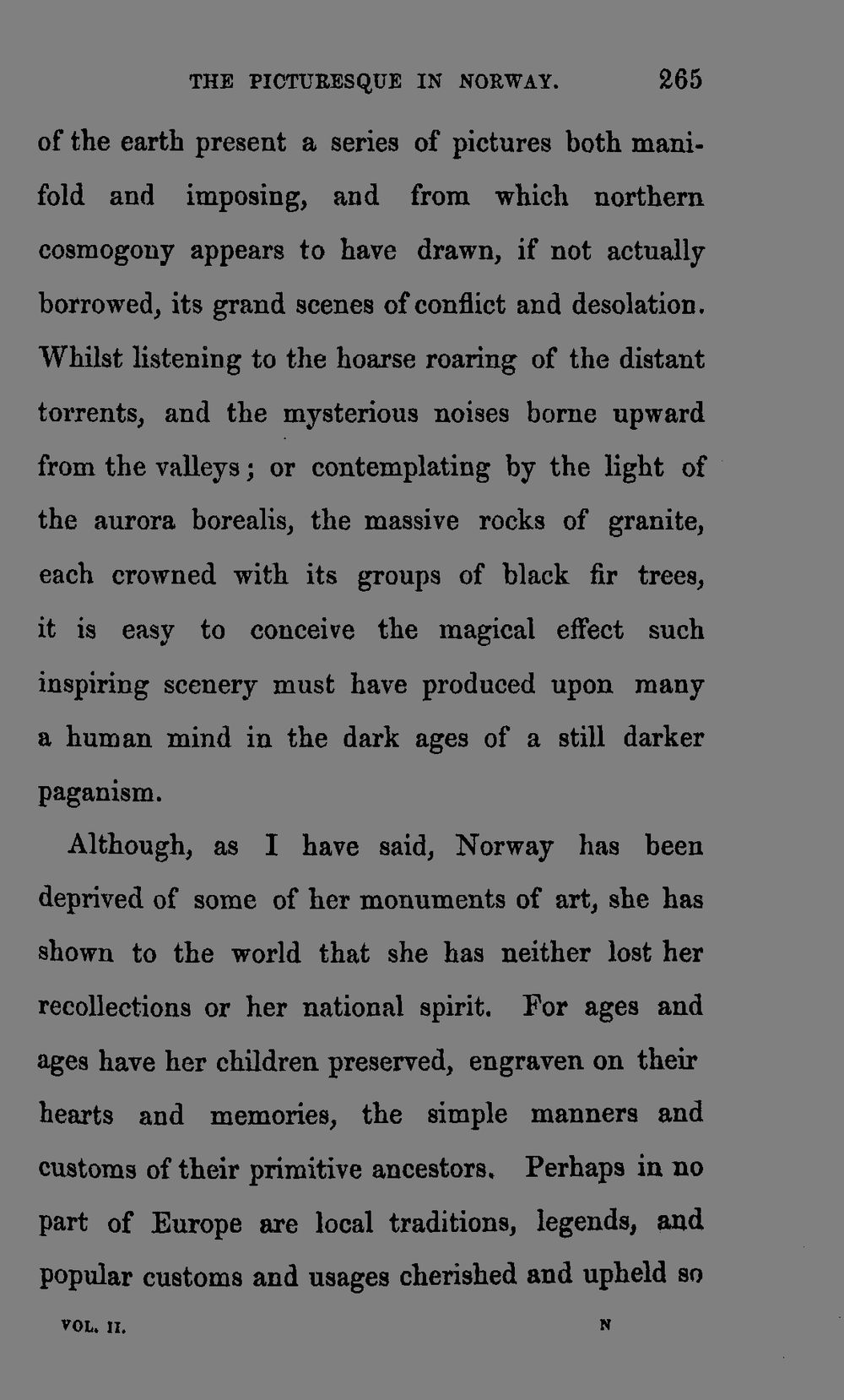 THE PICTURESQUE IN NORWAY. 265

of the earth present a series of pictures both manifold and imposing, and from which northern cosmogony appears to have drawn, if not actually borrowed, its grand scenes of conflict and desolation. Whilst listening to the hoarse roaring of the distant torrents, and the mysterious noises borne upward from the valleys; or contemplating by the light of the aurora borealis, the massive rocks of granite, each crowned with its groups of black fir trees, it is easy to conceive the magical effect such inspiring scenery must have produced upon many a human mind in the dark ages of a still darker paganism.

Although, as I have said, Norway has been deprived of some of her monuments of art, she has shown to the world that she has neither lost her recollections or her national spirit. For ages and ages have her children preserved, engraven on their hearts and memories, the simple manners and customs of their primitive ancestors. Perhaps in no part of Europe are local traditions, legends, and popular customs and usages cherished and upheld so

VOL. II. N